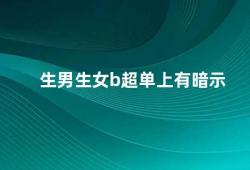 生男生女b超单上有暗示